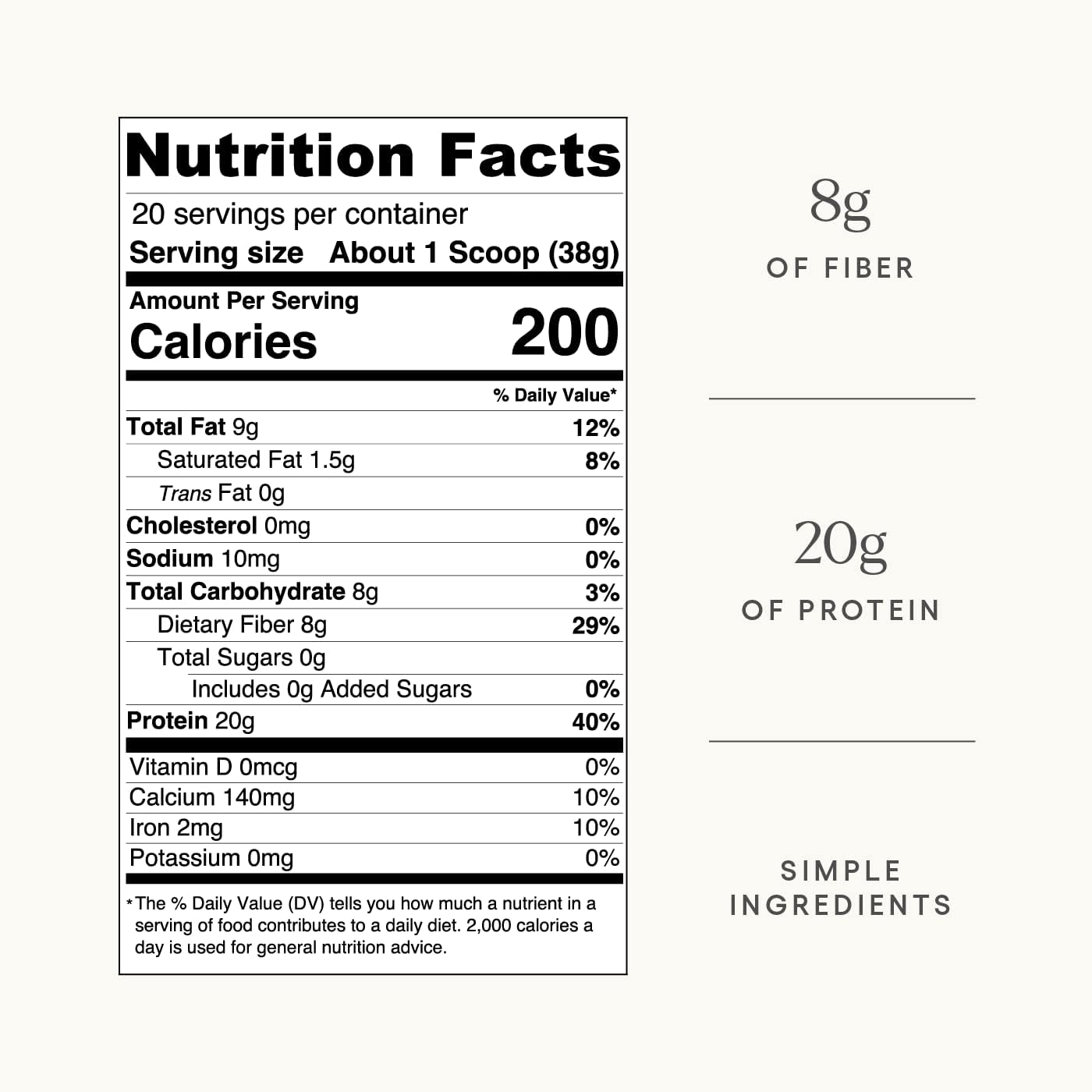 Nutrition Facts

20 servings per container
Serving size About 1 Scoop (38g)

Amount Per Serving
Calories 200

| | % Daily Value* |
|---|---|
| Total Fat 9g | 12% |
| Saturated Fat 1.5g | 8% |
| Trans Fat 0g | |
| Cholesterol 0mg | 0% |
| Sodium 10mg | 0% |
| Total Carbohydrate 8g | 3% |
| Dietary Fiber 8g | 29% |
| Total Sugars 0g | |
| Includes 0g Added Sugars | 0% |
| Protein 20g | 40% |
| Vitamin D 0mcg | 0% |
| Calcium 140mg | 10% |
| Iron 2mg | 10% |
| Potassium 0mg | 0% |

*The % Daily Value (DV) tells you how much a nutrient in a serving of food contributes to a daily diet. 2,000 calories a day is used for general nutrition advice.

8g
OF FIBER

20g
OF PROTEIN

SIMPLE INGREDIENTS